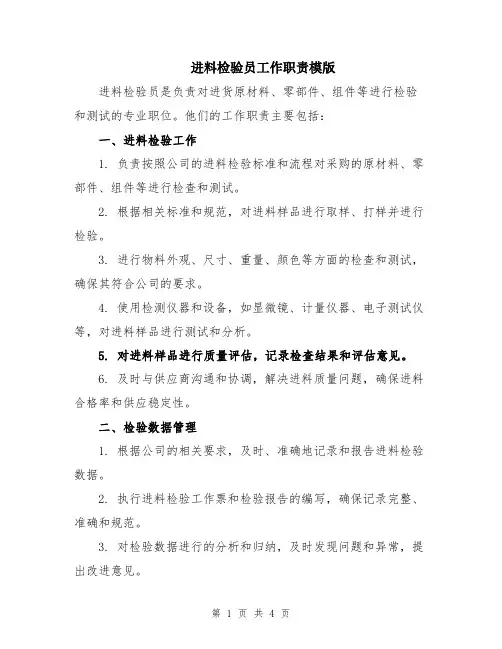 进料检验员工作职责模版

进料检验员是负责对进货原材料、零部件、组件等进行检验和测试的专业职位。他们的工作职责主要包括：

一、进料检验工作

1. 负责按照公司的进料检验标准和流程对采购的原材料、零部件、组件等进行检查和测试。

2. 根据相关标准和规范，对进料样品进行取样、打样并进行检验。

3. 进行物料外观、尺寸、重量、颜色等方面的检查和测试，确保其符合公司的要求。

4. 使用检测仪器和设备，如显微镜、计量仪器、电子测试仪等，对进料样品进行测试和分析。

5. 对进料样品进行质量评估，记录检查结果和评估意见。

6. 及时与供应商沟通和协调，解决进料质量问题，确保进料合格率和供应稳定性。

二、检验数据管理

1. 根据公司的相关要求，及时、准确地记录和报告进料检验数据。

2. 执行进料检验工作票和检验报告的编写，确保记录完整、准确和规范。

3. 对检验数据进行的分析和归纳，及时发现问题和异常，提出改进意见。

第 1 页 共 4 页